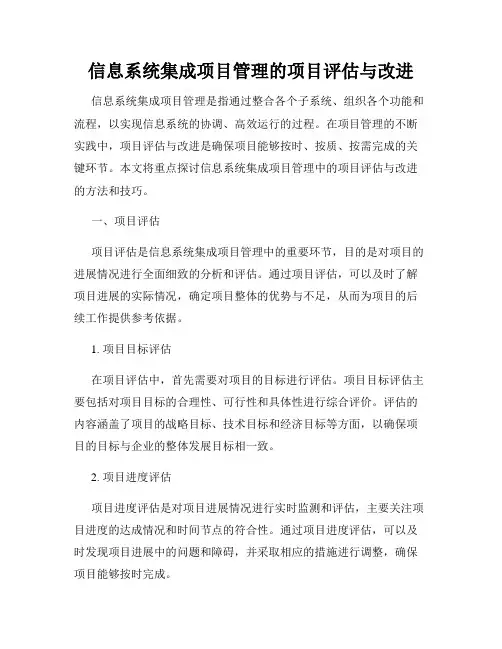 信息系统集成项目管理的项目评估与改进

信息系统集成项目管理是指通过整合各个子系统、组织各个功能和流程，以实现信息系统的协调、高效运行的过程。在项目管理的不断实践中，项目评估与改进是确保项目能够按时、按质、按需完成的关键环节。本文将重点探讨信息系统集成项目管理中的项目评估与改进的方法和技巧。

一、项目评估

项目评估是信息系统集成项目管理中的重要环节，目的是对项目的进展情况进行全面细致的分析和评估。通过项目评估，可以及时了解项目进展的实际情况，确定项目整体的优势与不足，从而为项目的后续工作提供参考依据。

1. 项目目标评估

在项目评估中，首先需要对项目的目标进行评估。项目目标评估主要包括对项目目标的合理性、可行性和具体性进行综合评价。评估的内容涵盖了项目的战略目标、技术目标和经济目标等方面，以确保项目的目标与企业的整体发展目标相一致。

2. 项目进度评估

项目进度评估是对项目进展情况进行实时监测和评估，主要关注项目进度的达成情况和时间节点的符合性。通过项目进度评估，可以及时发现项目进展中的问题和障碍，并采取相应的措施进行调整，确保项目能够按时完成。